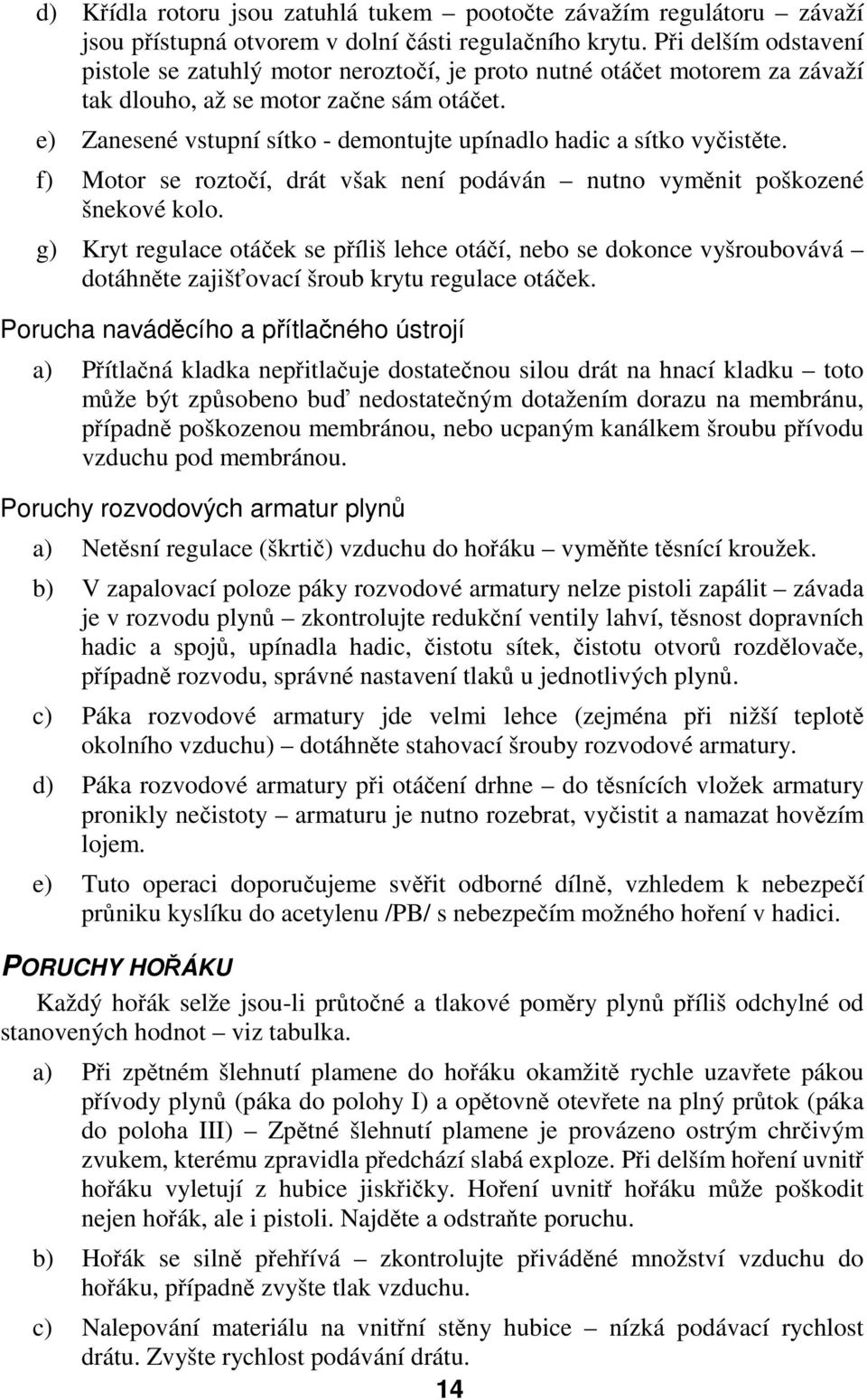 d) Křídla rotoru jsou zatuhlá tukem – pootočte závažím regulátoru – závaží jsou přístupná otvorem v dolní části regulačního krytu. Při delším odstavení pistole se zatuhlý motor neroztočí, je proto nutné otáčet motorem za závaží tak dlouho, až se motor začne sám otáčet.

e) Zanesené vstupní sítko - demontujte upínadlo hadic a sítko vyčistěte.

f) Motor se roztočí, drát však není podáván – nutno vyměnit poškozené šnekové kolo.

g) Kryt regulace otáček se příliš lehce otáčí, nebo se dokonce vyšroubovává – dotáhněte zajišťovací šroub krytu regulace otáček.

Porucha naváděcího a přítlačného ústrojí

a) Přítlačná kladka nepřitlačuje dostatečnou silou drát na hnací kladku – toto může být způsobeno buď nedostatečným dotažením dorazu na membránu, případně poškozenou membránou, nebo ucpaným kanálkem šroubu přívodu vzduchu pod membránou.

Poruchy rozvodových armatur plynů

a) Netěsní regulace (škrtič) vzduchu do hořáku – vyměňte těsnící kroužek.

b) V zapalovací poloze páky rozvodové armatury nelze pistoli zapálit – závada je v rozvodu plynů – zkontrolujte redukční ventily lahví, těsnost dopravních hadic a spojů, upínadla hadic, čistotu sítek, čistotu otvorů rozdělovače, případně rozvodu, správné nastavení tlaků u jednotlivých plynů.

c) Páka rozvodové armatury jde velmi lehce (zejména při nižší teplotě okolního vzduchu) – dotáhněte stahovací šrouby rozvodové armatury.

d) Páka rozvodové armatury při otáčení drhne – do těsnících vložek armatury pronikly nečistoty – armaturu je nutno rozebrat, vyčistit a namazat hovězím lojem.

e) Tuto operaci doporučujeme svěřit odborné dílně, vzhledem k nebezpečí průniku kyslíku do acetylenu /PB/ s nebezpečím možného hoření v hadici.

PORUCHY HOŘÁKU

Každý hořák selže jsou-li průtočné a tlakové poměry plynů příliš odchylné od stanovených hodnot – viz tabulka.

a) Při zpětném šlehnutí plamene do hořáku okamžitě rychle uzavřete pákou přívody plynů (páka do polohy I) a opětovně otevřete na plný průtok (páka do poloha III) – Zpětné šlehnutí plamene je provázeno ostrým chrčivým zvukem, kterému zpravidla předchází slabá exploze. Při delším hoření uvnitř hořáku vyletují z hubice jiskřičky. Hoření uvnitř hořáku může poškodit nejen hořák, ale i pistoli. Najděte a odstraňte poruchu.

b) Hořák se silně přehřívá – zkontrolujte přiváděné množství vzduchu do hořáku, případně zvyšte tlak vzduchu.

c) Nalepování materiálu na vnitřní stěny hubice – nízká podávací rychlost drátu. Zvyšte rychlost podávání drátu.

14